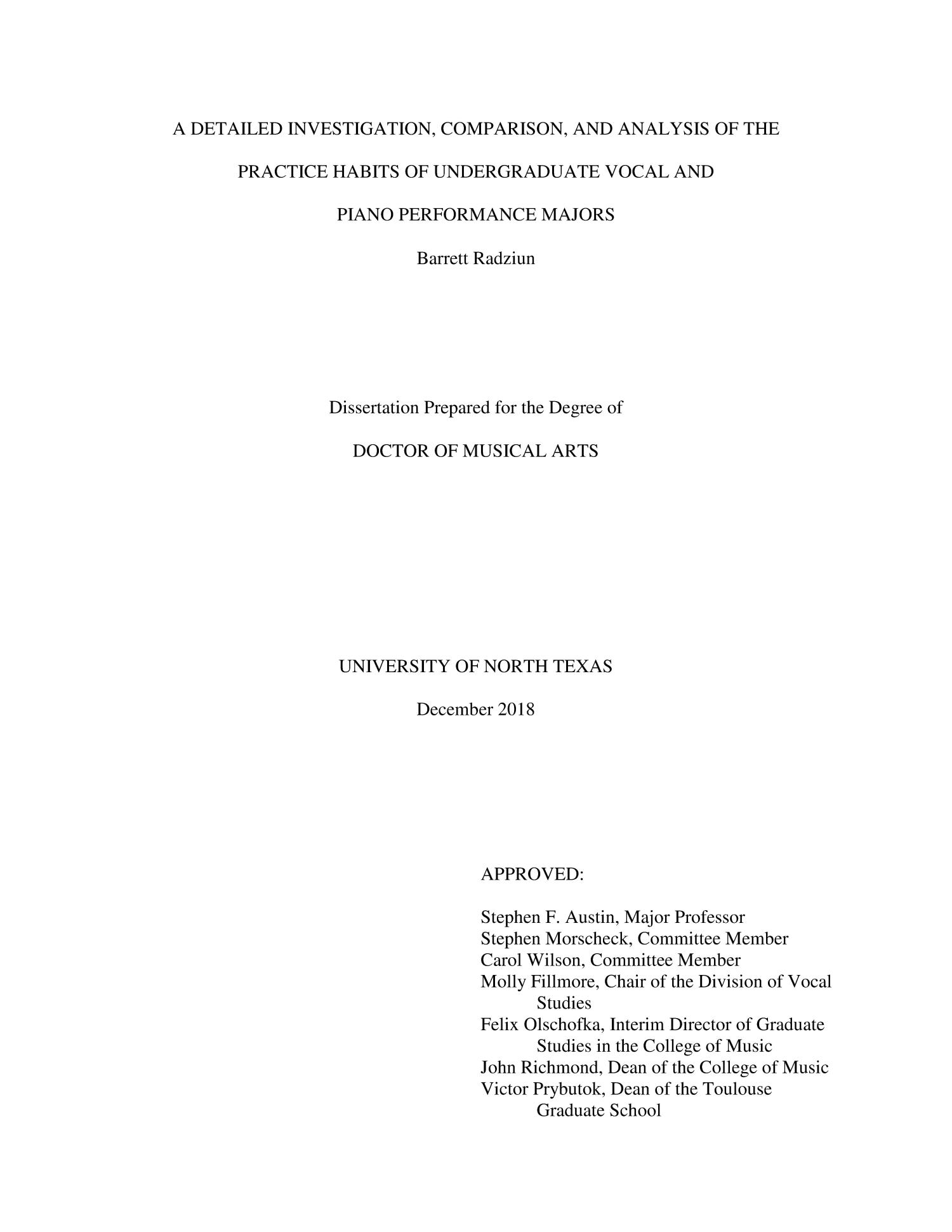 A DETAILED INVESTIGATION, COMPARISON, AND ANALYSIS OF THE PRACTICE HABITS OF UNDERGRADUATE VOCAL AND PIANO PERFORMANCE MAJORS

Barrett Radziun

Dissertation Prepared for the Degree of

DOCTOR OF MUSICAL ARTS

UNIVERSITY OF NORTH TEXAS

December 2018

APPROVED:

Stephen F. Austin, Major Professor
Stephen Morscheck, Committee Member
Carol Wilson, Committee Member
Molly Fillmore, Chair of the Division of Vocal Studies
Felix Olschofka, Interim Director of Graduate Studies in the College of Music
John Richmond, Dean of the College of Music
Victor Prybutok, Dean of the Toulouse Graduate School